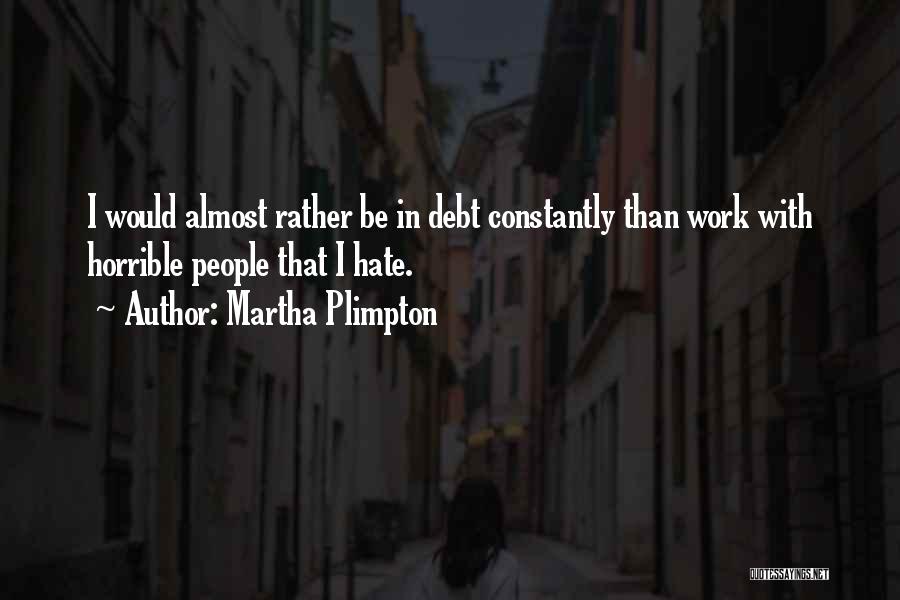 I would almost rather be in debt constantly than work with horrible people that I hate.

~ Author: Martha Plimpton

QUOTESSAYINGS.NET